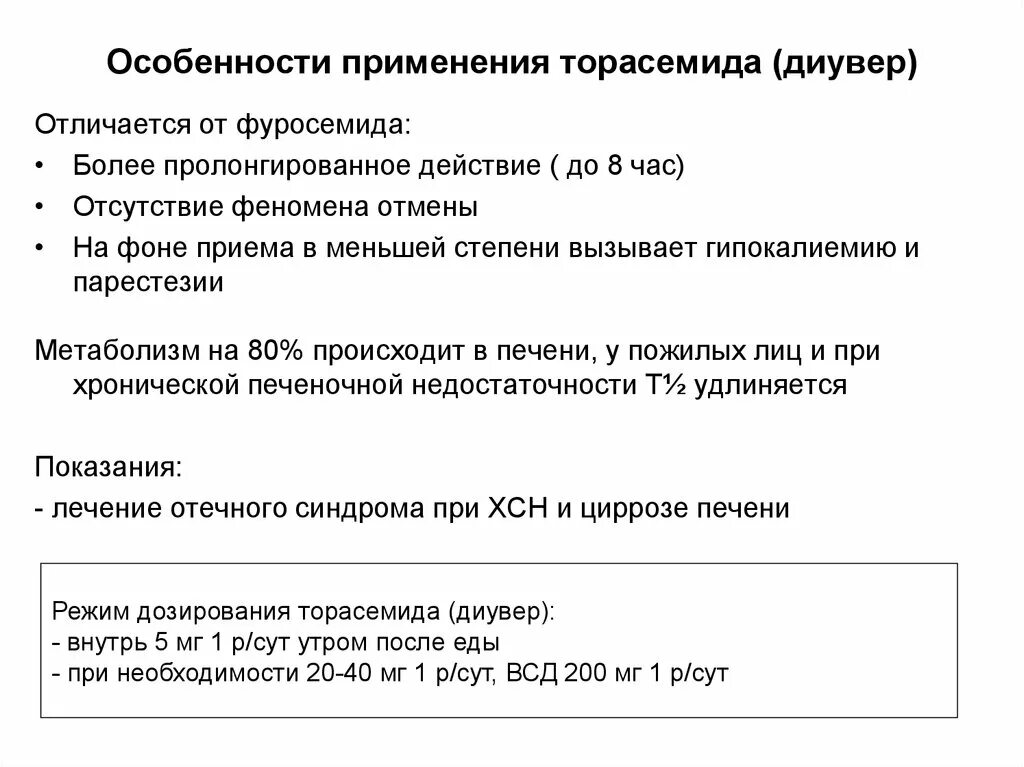 Особенности применения торасемида (диувер)

Отличается от фуросемида:
• Более пролонгированное действие ( до 8 час)
• Отсутствие феномена отмены
• На фоне приема в меньшей степени вызывает гипокалиемию и парестезии

Метаболизм на 80% происходит в печени, у пожилых лиц и при хронической печеночной недостаточности Т½ удлиняется

Показания:
- лечение отечного синдрома при ХСН и циррозе печени

Режим дозирования торасемида (диувер):
- внутрь 5 мг 1 р/сут утром после еды
- при необходимости 20-40 мг 1 р/сут, ВСД 200 мг 1 р/сут